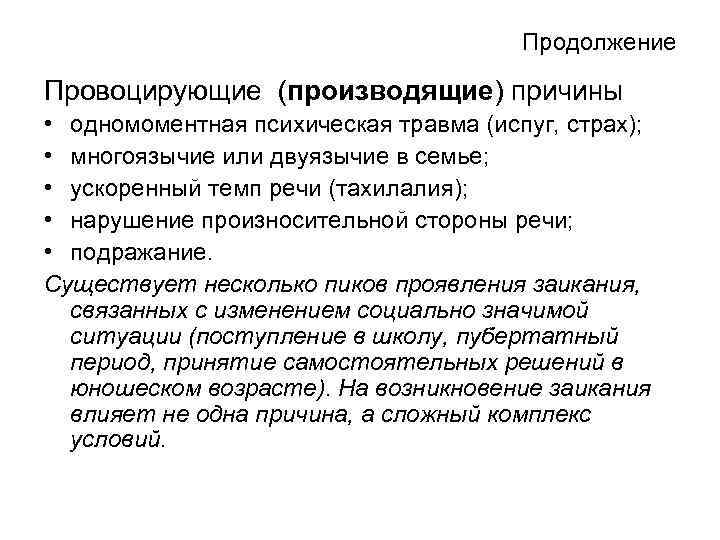 Продолжение

Провоцирующие (производящие) причины

• одномоментная психическая травма (испуг, страх);
• многоязычие или двуязычие в семье;
• ускоренный темп речи (тахилалия);
• нарушение произносительной стороны речи;
• подражание.

Существует несколько пиков проявления заикания, связанных с изменением социально значимой ситуации (поступление в школу, пубертатный период, принятие самостоятельных решений в юношеском возрасте). На возникновение заикания влияет не одна причина, а сложный комплекс условий.